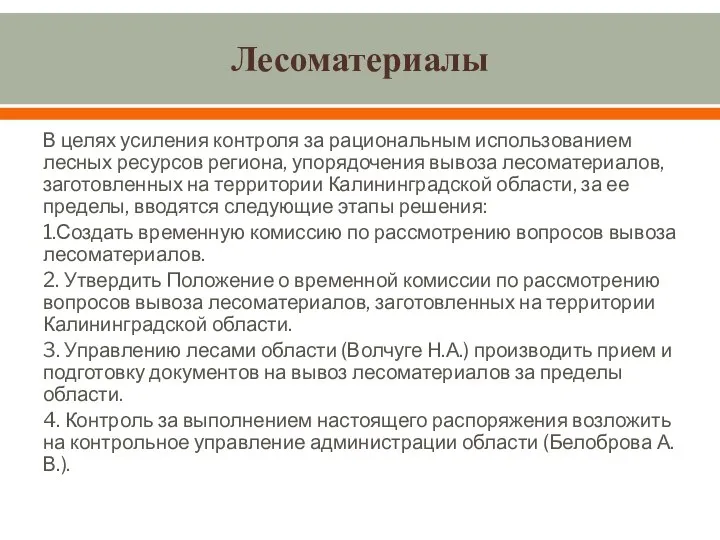 Лесоматериалы

В целях усиления контроля за рациональным использованием лесных ресурсов региона, упорядочения вывоза лесоматериалов, заготовленных на территории Калининградской области, за ее пределы, вводятся следующие этапы решения:

1.Создать временную комиссию по рассмотрению вопросов вывоза лесоматериалов.

2. Утвердить Положение о временной комиссии по рассмотрению вопросов вывоза лесоматериалов, заготовленных на территории Калининградской области.

3. Управлению лесами области (Волчуге Н.А.) производить прием и подготовку документов на вывоз лесоматериалов за пределы области.

4. Контроль за выполнением настоящего распоряжения возложить на контрольное управление администрации области (Белоброва А. В.).